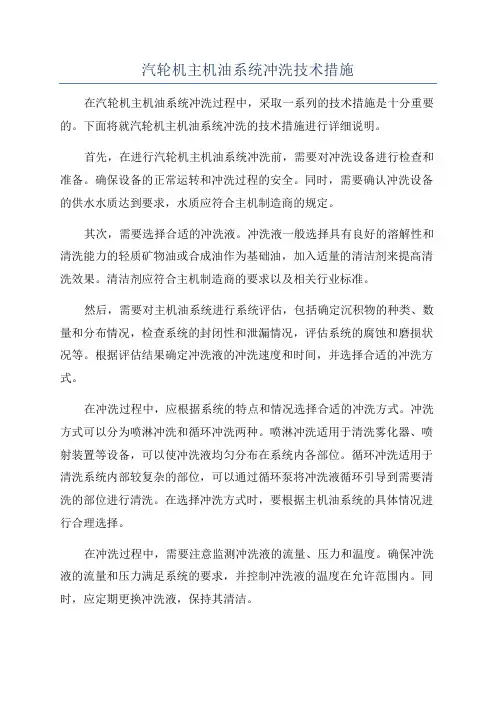 汽轮机主机油系统冲洗技术措施

在汽轮机主机油系统冲洗过程中，采取一系列的技术措施是十分重要的。下面将就汽轮机主机油系统冲洗的技术措施进行详细说明。

首先，在进行汽轮机主机油系统冲洗前，需要对冲洗设备进行检查和准备。确保设备的正常运转和冲洗过程的安全。同时，需要确认冲洗设备的供水水质达到要求，水质应符合主机制造商的规定。

其次，需要选择合适的冲洗液。冲洗液一般选择具有良好的溶解性和清洗能力的轻质矿物油或合成油作为基础油，加入适量的清洁剂来提高清洗效果。清洁剂应符合主机制造商的要求以及相关行业标准。

然后，需要对主机油系统进行系统评估，包括确定沉积物的种类、数量和分布情况，检查系统的封闭性和泄漏情况，评估系统的腐蚀和磨损状况等。根据评估结果确定冲洗液的冲洗速度和时间，并选择合适的冲洗方式。

在冲洗过程中，应根据系统的特点和情况选择合适的冲洗方式。冲洗方式可以分为喷淋冲洗和循环冲洗两种。喷淋冲洗适用于清洗雾化器、喷射装置等设备，可以使冲洗液均匀分布在系统内各部位。循环冲洗适用于清洗系统内部较复杂的部位，可以通过循环泵将冲洗液循环引导到需要清洗的部位进行清洗。在选择冲洗方式时，要根据主机油系统的具体情况进行合理选择。

在冲洗过程中，需要注意监测冲洗液的流量、压力和温度。确保冲洗液的流量和压力满足系统的要求，并控制冲洗液的温度在允许范围内。同时，应定期更换冲洗液，保持其清洁。